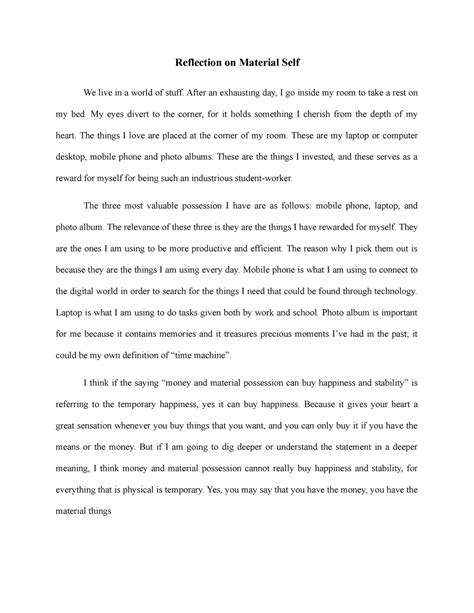 Reflection on Material Self

We live in a world of stuff. After an exhausting day, I go inside my room to take a rest on my bed. My eyes divert to the corner, for it holds something I cherish from the depth of my heart. The things I love are placed at the corner of my room. These are my laptop or computer desktop, mobile phone and photo albums. These are the things I invested, and these serves as a reward for myself for being such an industrious student-worker.

The three most valuable possession I have are as follows: mobile phone, laptop, and photo album. The relevance of these three is they are the things I have rewarded for myself. They are the ones I am using to be more productive and efficient. The reason why I pick them out is because they are the things I am using every day. Mobile phone is what I am using to connect to the digital world in order to search for the things I need that could be found through technology. Laptop is what I am using to do tasks given both by work and school. Photo album is important for me because it contains memories and it treasures precious moments I've had in the past; it could be my own definition of "time machine".

I think if the saying "money and material possession can buy happiness and stability" is referring to the temporary happiness, yes it can buy happiness. Because it gives your heart a great sensation whenever you buy things that you want, and you can only buy it if you have the means or the money. But if I am going to dig deeper or understand the statement in a deeper meaning, I think money and material possession cannot really buy happiness and stability, for everything that is physical is temporary. Yes, you may say that you have the money, you have the material things